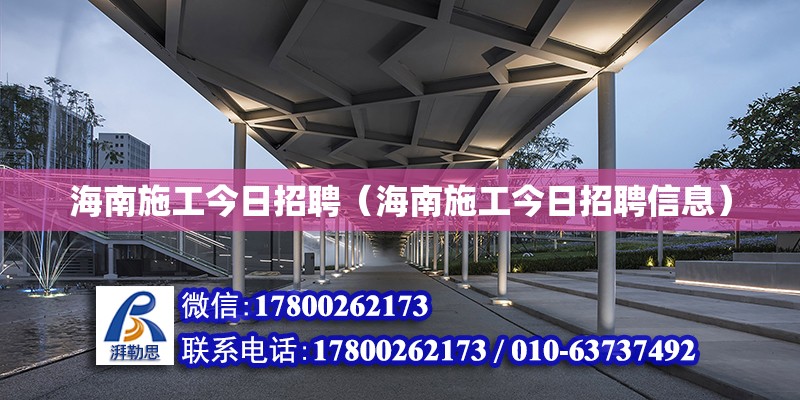 海南施工今日招聘（海南施工今日招聘信息）

湃勒思

微信:17800262173

联系电话:17800262173 / 010-63737492